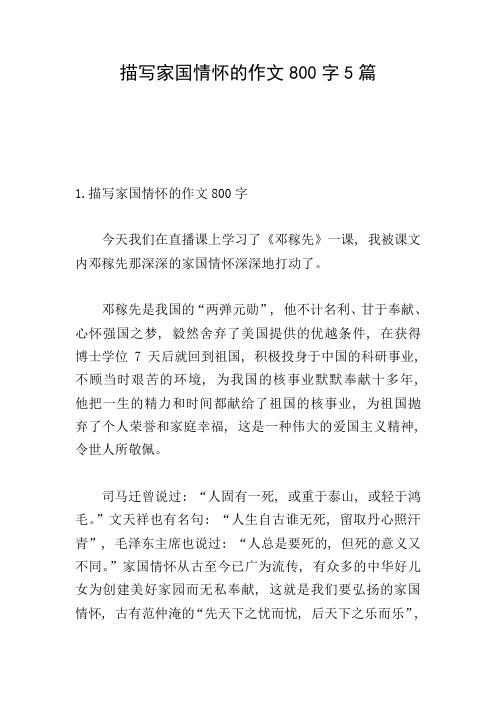 描写家国情怀的作文 800 字 5 篇

1.描写家国情怀的作文 800 字

今天我们在直播课上学习了《邓稼先》一课，我被课文内邓稼先那深深的家国情怀深深地打动了。

邓稼先是我国的“两弹元勋”，他不计名利、甘于奉献、心怀强国之梦，毅然舍弃了美国提供的优越条件，在获得博士学位 7 天后就回到祖国，积极投身于中国的科研事业，不顾当时艰苦的环境，为我国的核事业默默奉献十多年，他把一生的精力和时间都献给了祖国的核事业，为祖国抛弃了个人荣誉和家庭幸福，这是一种伟大的爱国主义精神，令世人所敬佩。

司马迁曾说过：“人固有一死，或重于泰山，或轻于鸿毛。”文天祥也有名句：“人生自古谁无死，留取丹心照汗青”，毛泽东主席也说过：“人总是要死的，但死的意义又不同。”家国情怀从古至今已广为流传，有众多的中华好儿女为创建美好家园而无私奉献，这就是我们要弘扬的家国情怀，古有范仲淹的“先天下之忧而忧，后天下之乐而乐”，